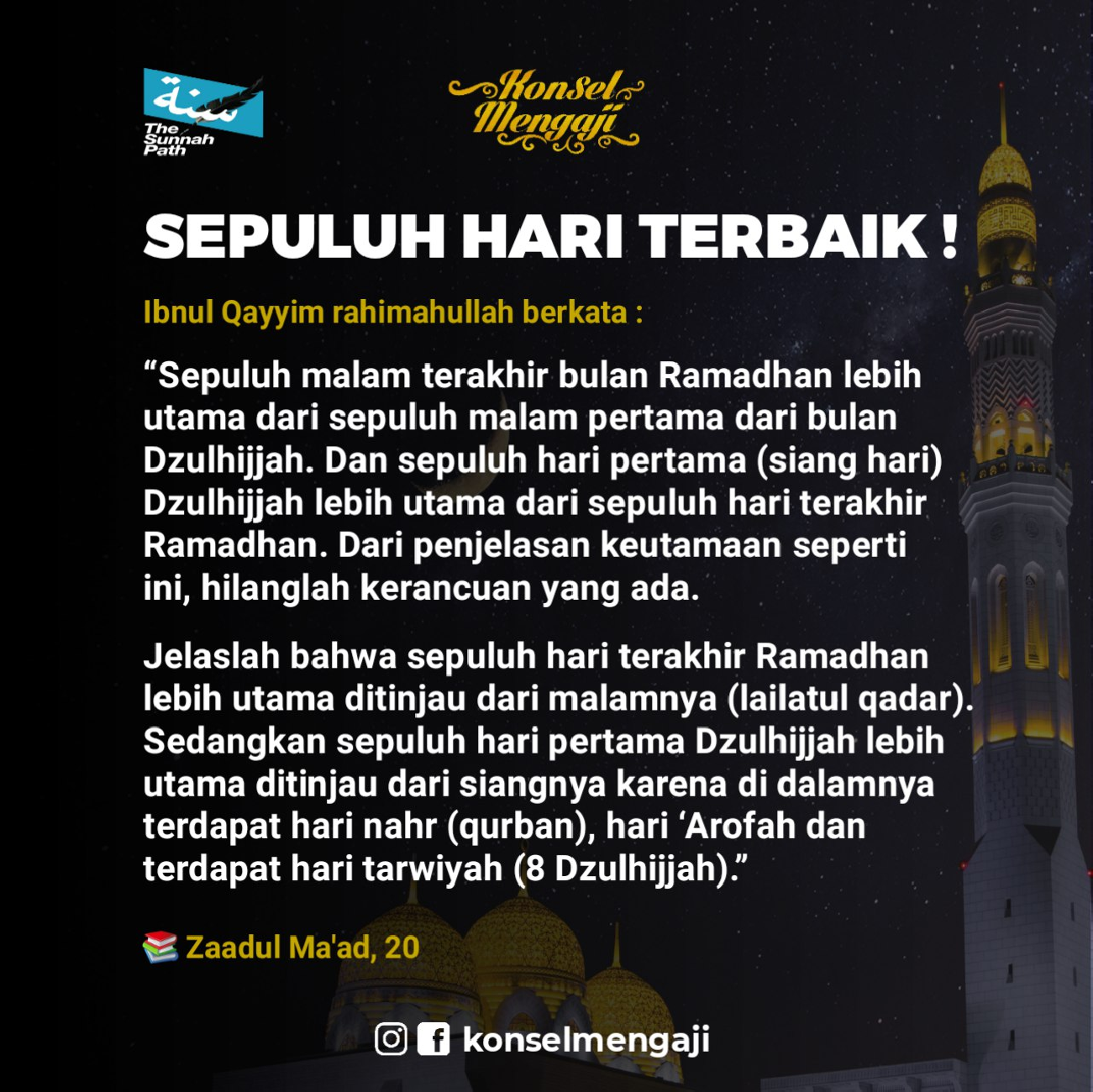 سنة
The Sunnah Path

Konsel Mengaji

SEPULUH HARI TERBAIK !

Ibnul Qayyim rahimahullah berkata :

“Sepuluh malam terakhir bulan Ramadhan lebih utama dari sepuluh malam pertama dari bulan Dzulhijjah. Dan sepuluh hari pertama (siang hari) Dzulhijjah lebih utama dari sepuluh hari terakhir Ramadhan. Dari penjelasan keutamaan seperti ini, hilanglah kerancuan yang ada.

Jelaslah bahwa sepuluh hari terakhir Ramadhan lebih utama ditinjau dari malamnya (lailatul qadar). Sedangkan sepuluh hari pertama Dzulhijjah lebih utama ditinjau dari siangnya karena di dalamnya terdapat hari nahr (qurban), hari ‘Arofah dan terdapat hari tarwiyah (8 Dzulhijjah).”

📚 Zaadul Ma'ad, 20

konselmengaji